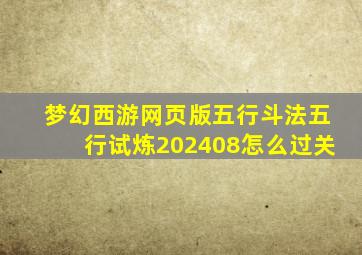 梦幻西游网页版五行斗法五行试炼202408怎么过关